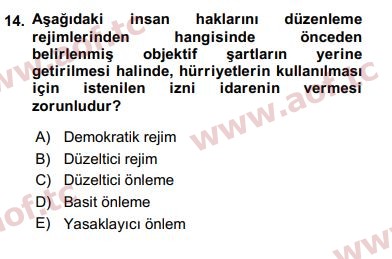 14. Aşağıdaki insan haklarını düzenleme rejimlerinden hangisinde önceden belirlenmiş objektif şartların yerine getirilmesi halinde, hürriyetlerin kullanılması için istenilen izni idarenin vermesi zorunludur?

A) Demokratik rejim
B) Düzeltici rejim
C) Düzeltici önleme
D) Basit önleme
E) Yasaklayıcı önlem

www.aof.tc
www.aof.tc
aof.tc
www